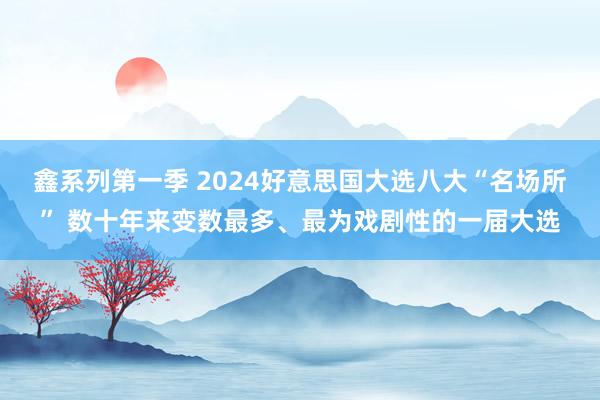 鑫系列第一季 2024好意思国大选八大“名场所” 数十年来变数最多、最为戏剧性的一届大选